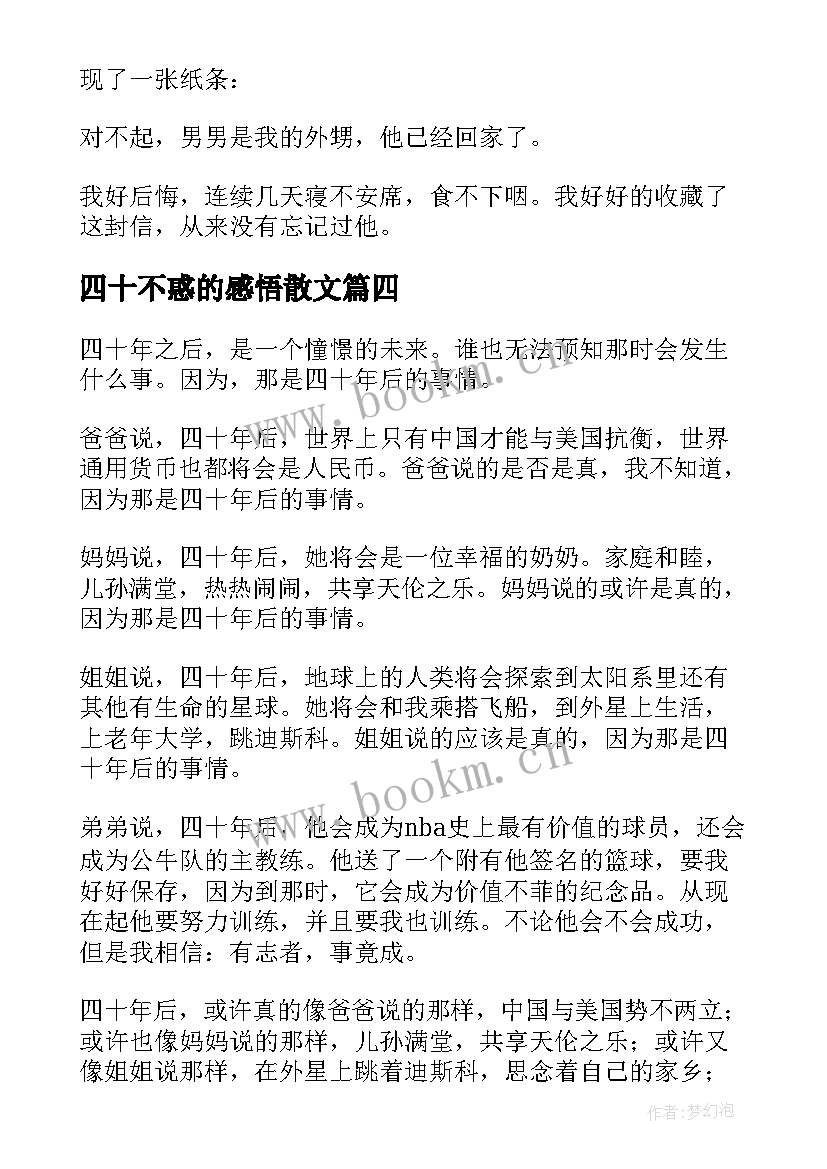 现了一张纸条：

对不起，男男是我的外甥，他已经回家了。

我好后悔，连续几天寝不安席，食不下咽。我好好的收藏了这封信，从来没有忘记过他。

四十不惑的感悟散文篇四

四十年之后，是一个憧憬的未来。谁也无法预知那时会发生什么事。因为，那是四十年后的事情。

爸爸说，四十年后，世界上只有中国才能与美国抗衡，世界通用货币也都将会是人民币。爸爸说的是否是真，我不知道，因为那是四十年后的事情。

妈妈说，四十年后，她将会是一位幸福的奶奶。家庭和睦，儿孙满堂，热热闹闹，共享天伦之乐。妈妈说的或许是真的，因为那是四十年后的事情。

姐姐说，四十年后，地球上的人类将会探索到太阳系里还有其他有生命的星球。她将会和我乘搭飞船，到外星上生活，上老年大学，跳迪斯科。姐姐说的应该是真的，因为那是四十年后的事情。

弟弟说，四十年后，他会成为nba史上最有价值的球员，还会成为公牛队的主教练。他送了一个附有他签名的篮球，要我好好保存，因为到那时，它会成为价值不菲的纪念品。从现在起他要努力训练，并且要我也训练。不论他会不会成功，但是我相信：有志者，事竟成。

四十年后，或许真的像爸爸说的那样，中国与美国势不两立；或许也像妈妈说的那样，儿孙满堂，共享天伦之乐；或许又像姐姐说那样，在外星上跳着迪斯科，思念着自己的家乡；

www.bookm.cn

www.bookm.cn

作者:梦幻泡